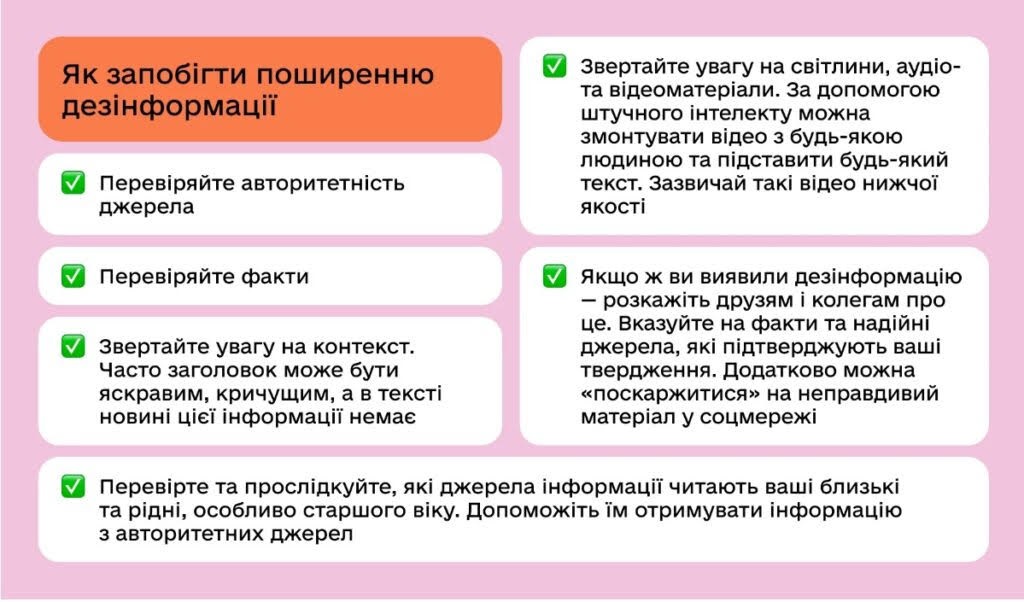 Як запобігти поширенню дезінформації

✅ Перевіряйте авторитетність джерела

✅ Перевіряйте факти

✅ Звертайте увагу на контекст. Часто заголовок може бути яскравим, кричущим, а в тексті новині цієї інформації немає

✅ Звертайте увагу на світлини, аудіо- та відеоматеріали. За допомогою штучного інтелекту можна змонтувати відео з будь-якою людиною та підставити будь-який текст. Зазвичай такі відео нижчої якості

✅ Якщо ж ви виявили дезінформацію — розкажіть друзям і колегам про це. Вказуйте на факти та надійні джерела, які підтверджують ваші твердження. Додатково можна «поскаржитися» на неправдивий матеріал у соцмережі

✅ Перевірте та прослідкуйте, які джерела інформації читають ваші близькі та рідні, особливо старшого віку. Допоможіть їм отримувати інформацію з авторитетних джерел